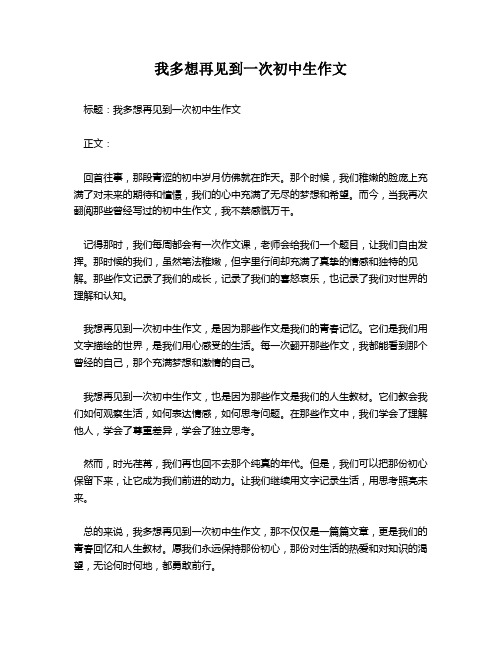 我多想再见到一次初中生作文

标题：我多想再见到一次初中生作文

正文：

回首往事，那段青涩的初中岁月仿佛就在昨天。那个时候，我们稚嫩的脸庞上充满了对未来的期待和憧憬，我们的心中充满了无尽的梦想和希望。而今，当我再次翻阅那些曾经写过的初中生作文，我不禁感慨万千。

记得那时，我们每周都会有一次作文课，老师会给我们一个题目，让我们自由发挥。那时候的我们，虽然笔法稚嫩，但字里行间却充满了真挚的情感和独特的见解。那些作文记录了我们的成长，记录了我们的喜怒哀乐，也记录了我们对世界的理解和认知。

我想再见到一次初中生作文，是因为那些作文是我们的青春记忆。它们是我们用文字描绘的世界，是我们用心感受的生活。每一次翻开那些作文，我都能看到那个曾经的自己，那个充满梦想和激情的自己。

我想再见到一次初中生作文，也是因为那些作文是我们的人生教材。它们教会我们如何观察生活，如何表达情感，如何思考问题。在那些作文中，我们学会了理解他人，学会了尊重差异，学会了独立思考。

然而，时光荏苒，我们再也回不去那个纯真的年代。但是，我们可以把那份初心保留下来，让它成为我们前进的动力。让我们继续用文字记录生活，用思考照亮未来。

总的来说，我多想再见到一次初中生作文，那不仅仅是一篇篇文章，更是我们的青春回忆和人生教材。愿我们永远保持那份初心，那份对生活的热爱和对知识的渴望，无论何时何地，都勇敢前行。